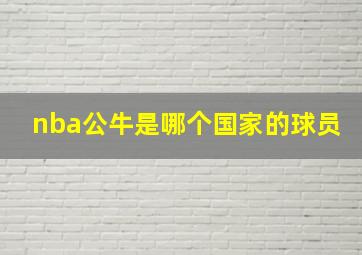 nba公牛是哪个国家的球员